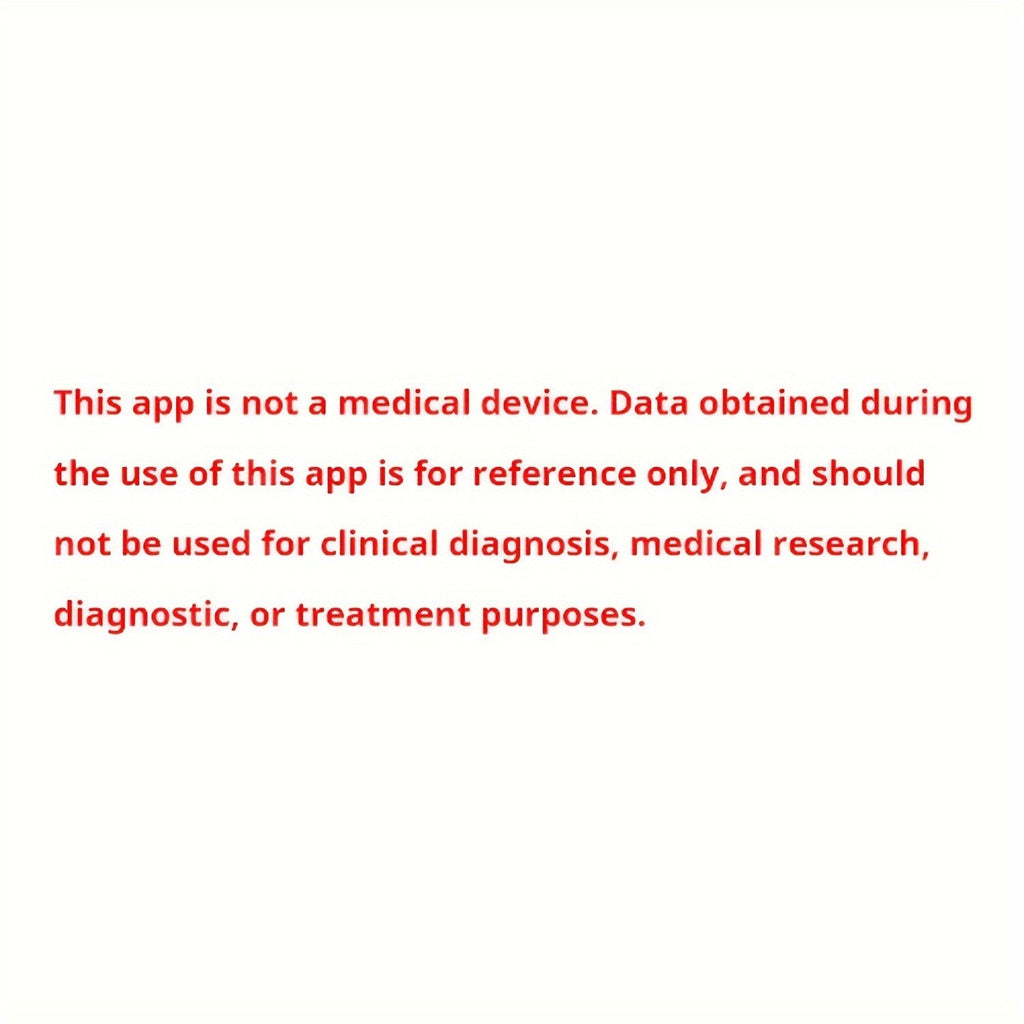 This app is not a medical device. Data obtained during the use of this app is for reference only, and should not be used for clinical diagnosis, medical research, diagnostic, or treatment purposes.